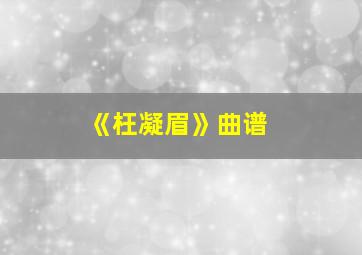 《枉凝眉》曲谱